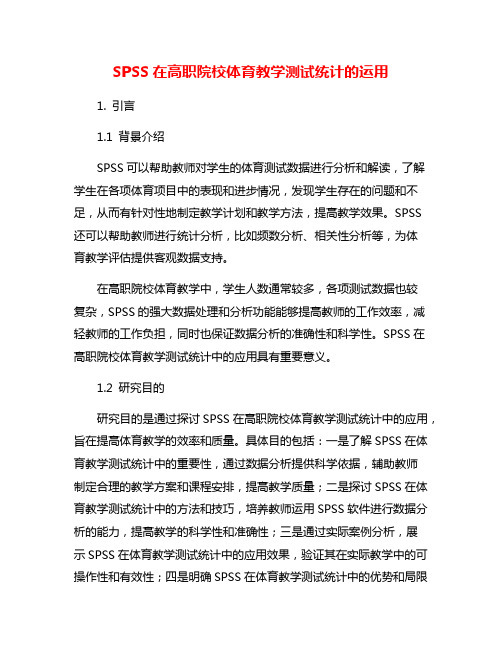 SPSS 在高职院校体育教学测试统计的运用

1. 引言

1.1 背景介绍

SPSS 可以帮助教师对学生的体育测试数据进行分析和解读，了解学生在各项体育项目中的表现和进步情况，发现学生存在的问题和不足，从而有针对性地制定教学计划和教学方法，提高教学效果。SPSS 还可以帮助教师进行统计分析，比如频数分析、相关性分析等，为体育教学评估提供客观数据支持。

在高职院校体育教学中，学生人数通常较多，各项测试数据也较复杂，SPSS 的强大数据处理和分析功能能够提高教师的工作效率，减轻教师的工作负担，同时也保证数据分析的准确性和科学性。SPSS 在高职院校体育教学测试统计中的应用具有重要意义。

1.2 研究目的

研究目的是通过探讨 SPSS 在高职院校体育教学测试统计中的应用，旨在提高体育教学的效率和质量。具体目的包括：一是了解 SPSS 在体育教学测试统计中的重要性，通过数据分析提供科学依据，辅助教师制定合理的教学方案和课程安排，提高教学质量；二是探讨 SPSS 在体育教学测试统计中的方法和技巧，培养教师运用 SPSS 软件进行数据分析的能力，提高教学的科学性和准确性；三是通过实际案例分析，展示 SPSS 在体育教学测试统计中的应用效果，验证其在实际教学中的可操作性和有效性；四是明确 SPSS 在体育教学测试统计中的优势和局限